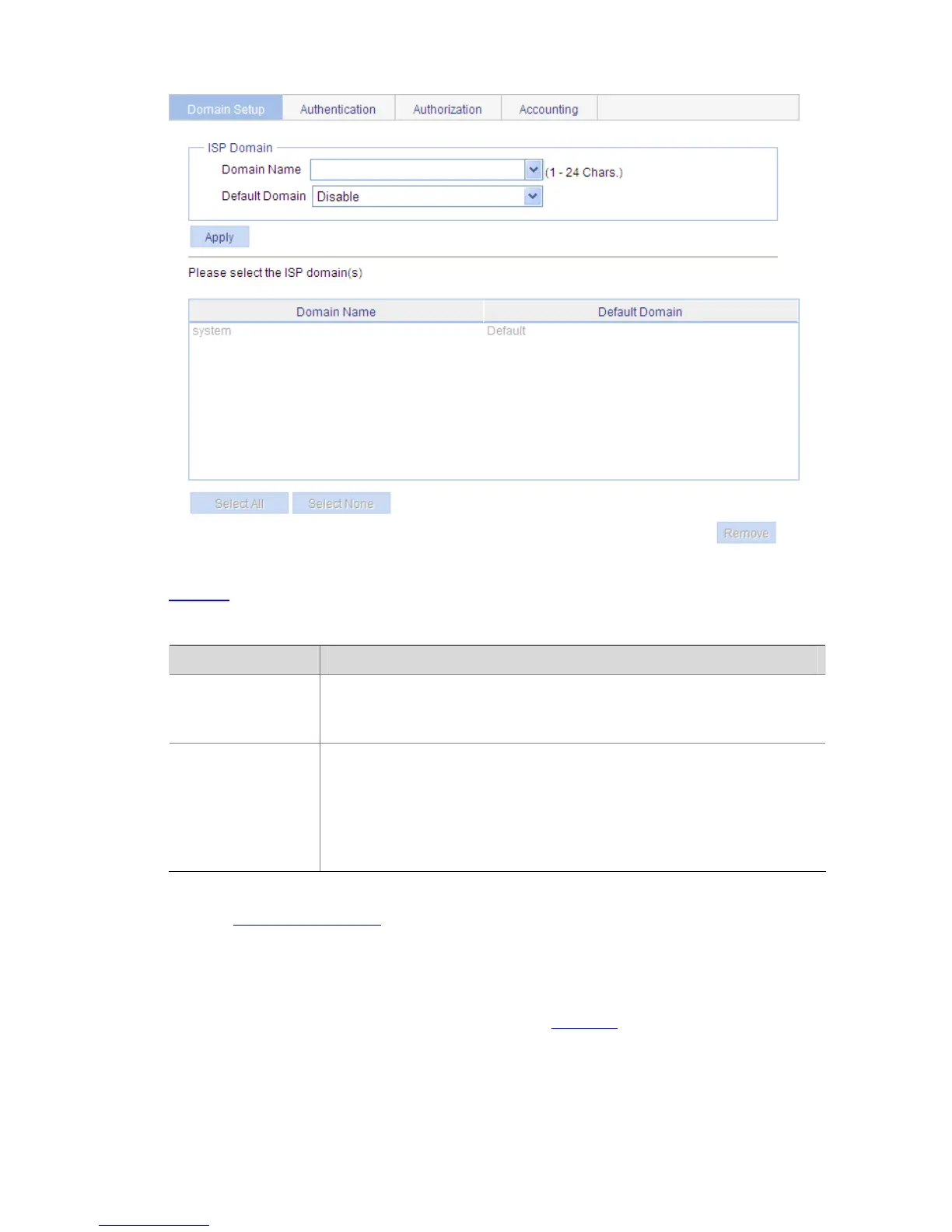 Domain Setup Authentication Authorization Accounting

ISP Domain

Domain Name (1 - 24 Chars.)

Default Domain Disable

Apply

Please select the ISP domain(s)

| Domain Name | Default Domain |
|---|---|
| system | Default |

Select All Select None

Remove